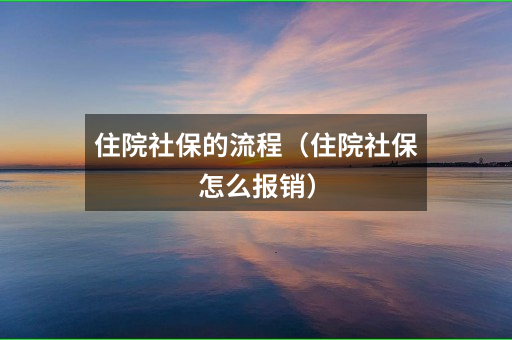 住院社保的流程（住院社保怎么报销）